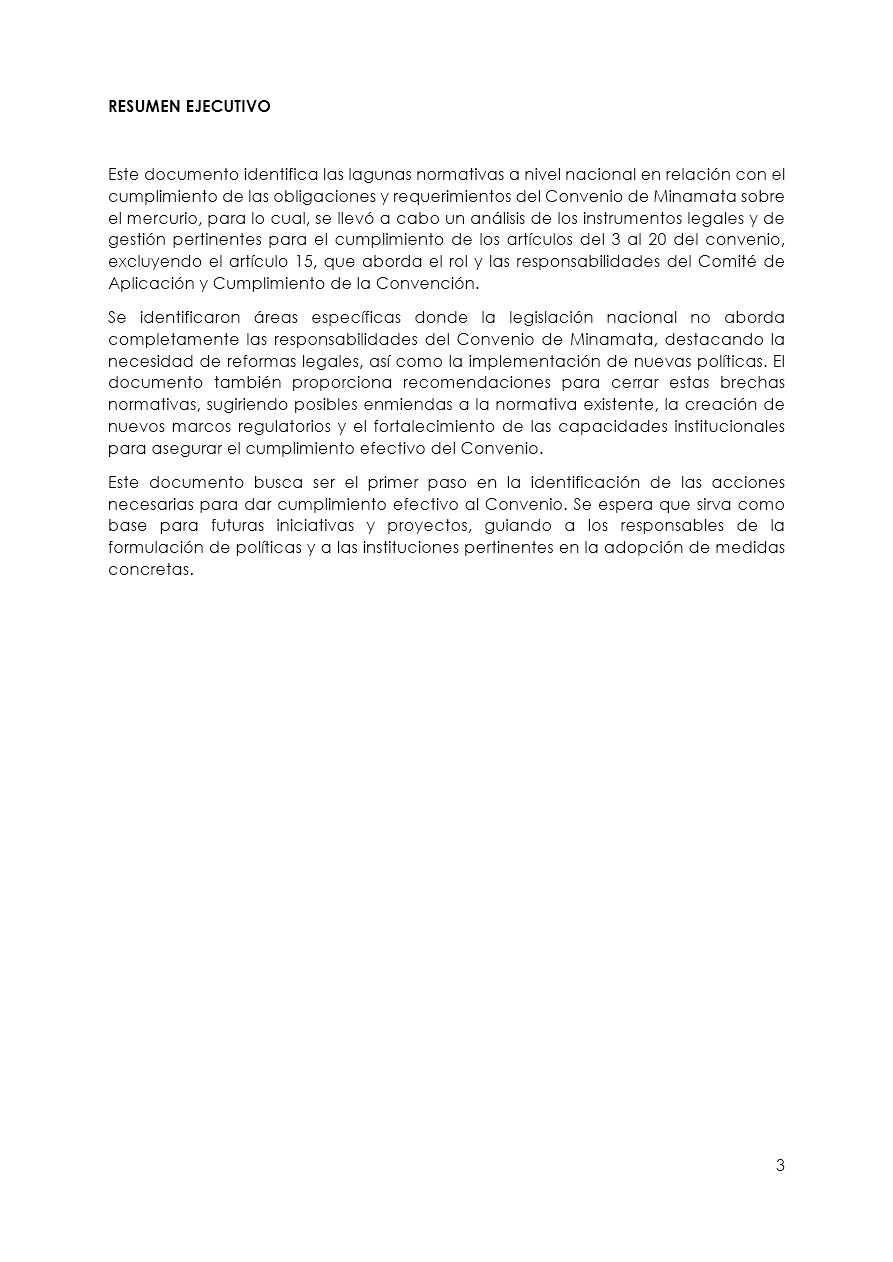 RESUMEN EJECUTIVO

Este documento identifica las lagunas normativas a nivel nacional en relación con el cumplimiento de las obligaciones y requerimientos del Convenio de Minamata sobre el mercurio, para lo cual, se llevó a cabo un análisis de los instrumentos legales y de gestión pertinentes para el cumplimiento de los artículos del 3 al 20 del convenio, excluyendo el artículo 15, que aborda el rol y las responsabilidades del Comité de Aplicación y Cumplimiento de la Convención.

Se identificaron áreas específicas donde la legislación nacional no aborda completamente las responsabilidades del Convenio de Minamata, destacando la necesidad de reformas legales, así como la implementación de nuevas políticas. El documento también proporciona recomendaciones para cerrar estas brechas normativas, sugiriendo posibles enmiendas a la normativa existente, la creación de nuevos marcos regulatorios y el fortalecimiento de las capacidades institucionales para asegurar el cumplimiento efectivo del Convenio.

Este documento busca ser el primer paso en la identificación de las acciones necesarias para dar cumplimiento efectivo al Convenio. Se espera que sirva como base para futuras iniciativas y proyectos, guiando a los responsables de la formulación de políticas y a las instituciones pertinentes en la adopción de medidas concretas.

3